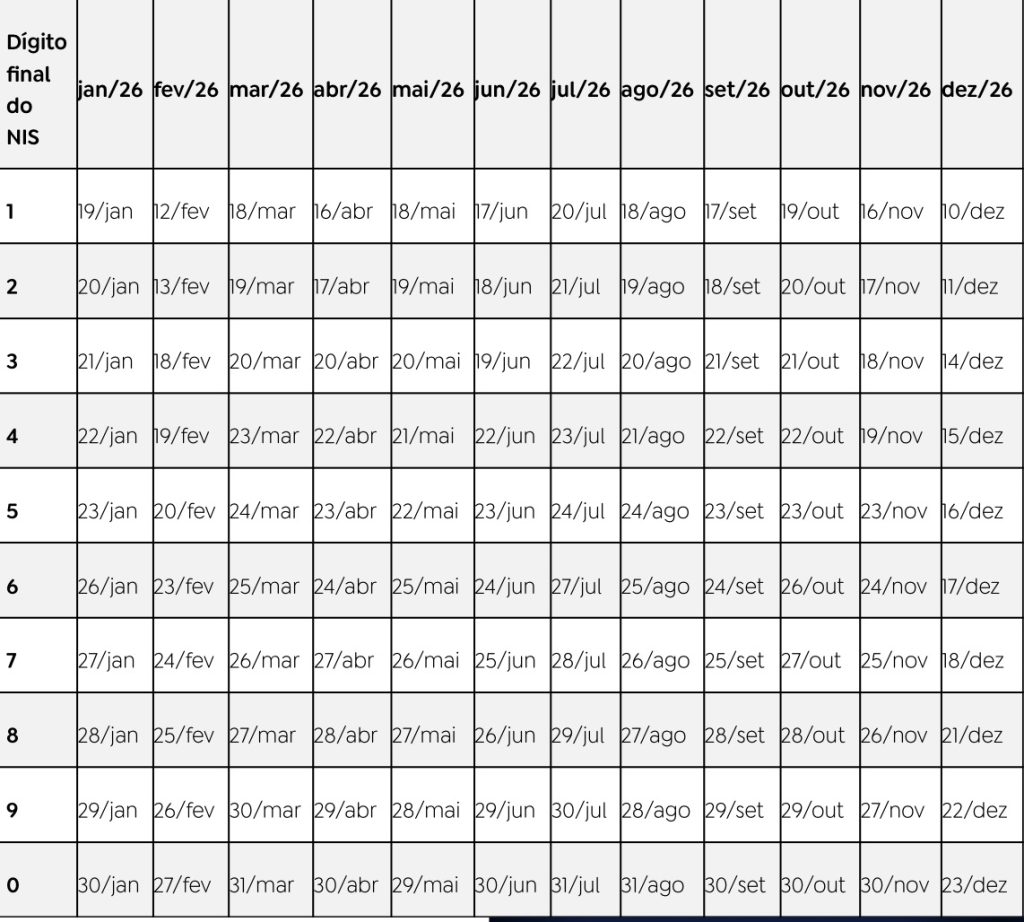 | Dígito final do NIS | jan/26 | fev/26 | mar/26 | abr/26 | mai/26 | jun/26 | jul/26 | ago/26 | set/26 | out/26 | nov/26 | dez/26 |
|---|---|---|---|---|---|---|---|---|---|---|---|---|
| 1 | 19/jan | 12/fev | 18/mar | 16/abr | 18/mai | 17/jun | 20/jul | 18/ago | 17/set | 19/out | 16/nov | 10/dez |
| 2 | 20/jan | 13/fev | 19/mar | 17/abr | 19/mai | 18/jun | 21/jul | 19/ago | 18/set | 20/out | 17/nov | 11/dez |
| 3 | 21/jan | 18/fev | 20/mar | 20/abr | 20/mai | 19/jun | 22/jul | 20/ago | 21/set | 21/out | 18/nov | 14/dez |
| 4 | 22/jan | 19/fev | 23/mar | 22/abr | 21/mai | 22/jun | 23/jul | 21/ago | 22/set | 22/out | 19/nov | 15/dez |
| 5 | 23/jan | 20/fev | 24/mar | 23/abr | 22/mai | 23/jun | 24/jul | 24/ago | 23/set | 23/out | 23/nov | 16/dez |
| 6 | 26/jan | 23/fev | 25/mar | 24/abr | 25/mai | 24/jun | 27/jul | 25/ago | 24/set | 26/out | 24/nov | 17/dez |
| 7 | 27/jan | 24/fev | 26/mar | 27/abr | 26/mai | 25/jun | 28/jul | 26/ago | 25/set | 27/out | 25/nov | 18/dez |
| 8 | 28/jan | 25/fev | 27/mar | 28/abr | 27/mai | 26/jun | 29/jul | 27/ago | 28/set | 28/out | 26/nov | 21/dez |
| 9 | 29/jan | 26/fev | 30/mar | 29/abr | 28/mai | 29/jun | 30/jul | 28/ago | 29/set | 29/out | 27/nov | 22/dez |
| 0 | 30/jan | 27/fev | 31/mar | 30/abr | 29/mai | 30/jun | 31/jul | 31/ago | 30/set | 30/out | 30/nov | 23/dez |